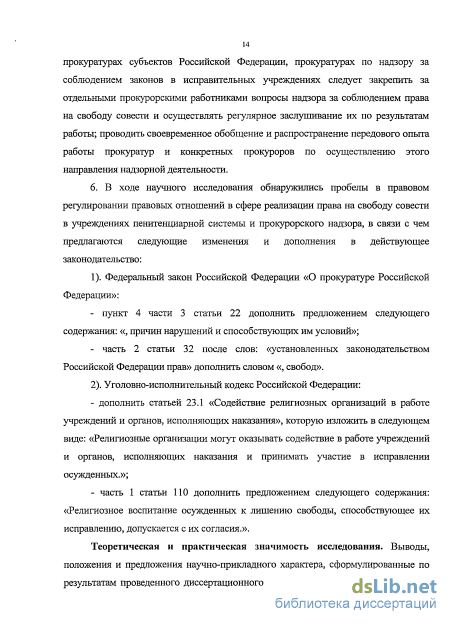 14

прокуратурах субъектов Российской Федерации, прокуратурах по надзору за соблюдением законов в исправительных учреждениях следует закрепить за отдельными прокурорскими работниками вопросы надзора за соблюдением права на свободу совести и осуществлять регулярное заслушивание их по результатам работы; проводить своевременное обобщение и распространение передового опыта работы прокуратур и конкретных прокуроров по осуществлению этого направления надзорной деятельности.

6. В ходе научного исследования обнаружились пробелы в правовом регулировании правовых отношений в сфере реализации права на свободу совести в учреждениях пенитенциарной системы и прокурорского надзора, в связи с чем предлагаются следующие изменения и дополнения в действующее законодательство:

1). Федеральный закон Российской Федерации «О прокуратуре Российской Федерации»:

- пункт 4 части 3 статьи 22 дополнить предложением следующего содержания: «, причин нарушений и способствующих им условий»;

- часть 2 статьи 32 после слов: «установленных законодательством Российской Федерации прав» дополнить словом «, свобод».

2). Уголовно-исполнительный кодекс Российской Федерации:

- дополнить статьей 23.1 «Содействие религиозных организаций в работе учреждений и органов, исполняющих наказания», которую изложить в следующем виде: «Религиозные организации могут оказывать содействие в работе учреждений и органов, исполняющих наказания и принимать участие в исправлении осужденных.»;

- часть 1 статьи 110 дополнить предложением следующего содержания: «Религиозное воспитание осужденных к лишению свободы, способствующее их исправлению, допускается с их согласия.».

Теоретическая и практическая значимость исследования. Выводы, положения и предложения научно-прикладного характера, сформулированные по результатам проведенного диссертационного

dsLib.net
библиотека диссертаций